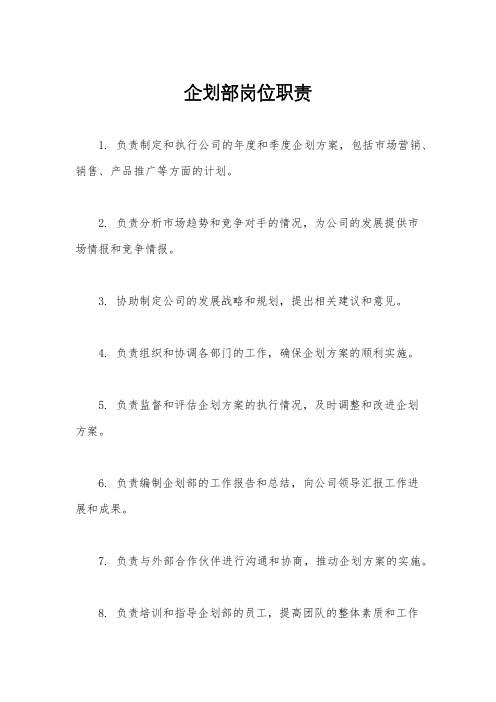 企划部岗位职责

1. 负责制定和执行公司的年度和季度企划方案，包括市场营销、销售、产品推广等方面的计划。

2. 负责分析市场趋势和竞争对手的情况，为公司的发展提供市场情报和竞争情报。

3. 协助制定公司的发展战略和规划，提出相关建议和意见。

4. 负责组织和协调各部门的工作，确保企划方案的顺利实施。

5. 负责监督和评估企划方案的执行情况，及时调整和改进企划方案。

6. 负责编制企划部的工作报告和总结，向公司领导汇报工作进展和成果。

7. 负责与外部合作伙伴进行沟通和协商，推动企划方案的实施。

8. 负责培训和指导企划部的员工，提高团队的整体素质和工作